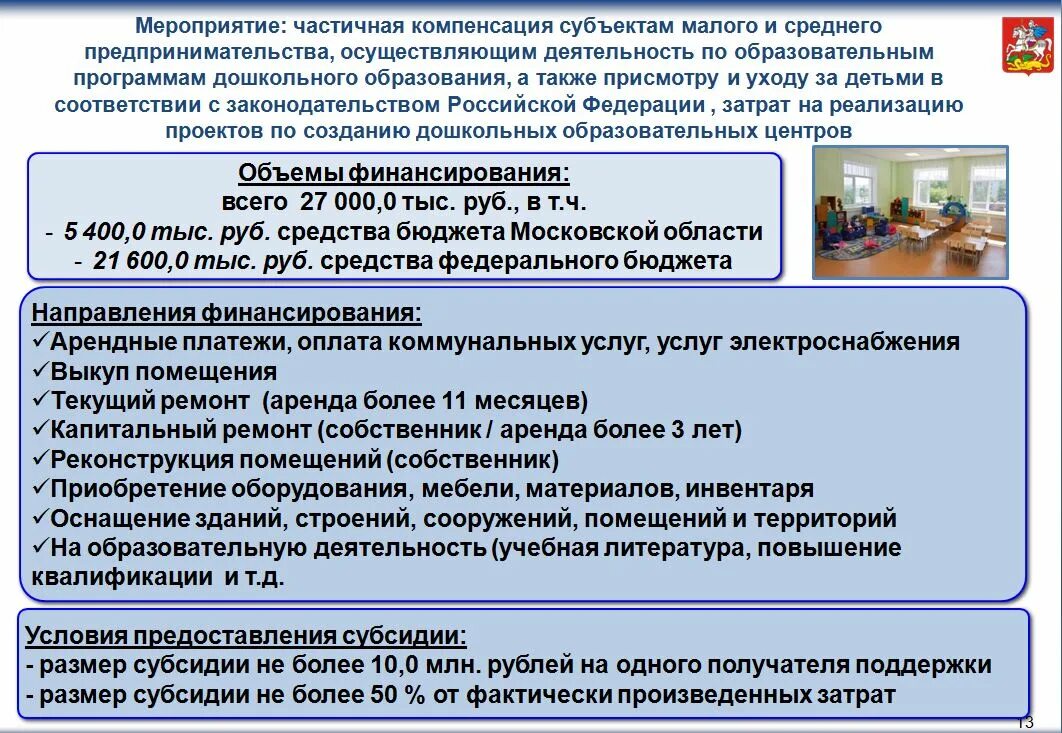 Мероприятие: частичная компенсация субъектам малого и среднего предпринимательства, осуществляющим деятельность по образовательным программам дошкольного образования, а также присмотру и уходу за детьми в соответствии с законодательством Российской Федерации , затрат на реализацию проектов по созданию дошкольных образовательных центров

Объемы финансирования:
всего 27 000,0 тыс. руб., в т.ч.
- 5 400,0 тыс. руб. средства бюджета Московской области
- 21 600,0 тыс. руб. средства федерального бюджета

Направления финансирования:
✓Арендные платежи, оплата коммунальных услуг, услуг электроснабжения
✓Выкуп помещения
✓Текущий ремонт (аренда более 11 месяцев)
✓Капитальный ремонт (собственник / аренда более 3 лет)
✓Реконструкция помещений (собственник)
✓Приобретение оборудования, мебели, материалов, инвентаря
✓Оснащение зданий, строений, сооружений, помещений и территорий
✓На образовательную деятельность (учебная литература, повышение квалификации и т.д.

Условия предоставления субсидии:
- размер субсидии не более 10,0 млн. рублей на одного получателя поддержки
- размер субсидии не более 50 % от фактически произведенных затрат

13